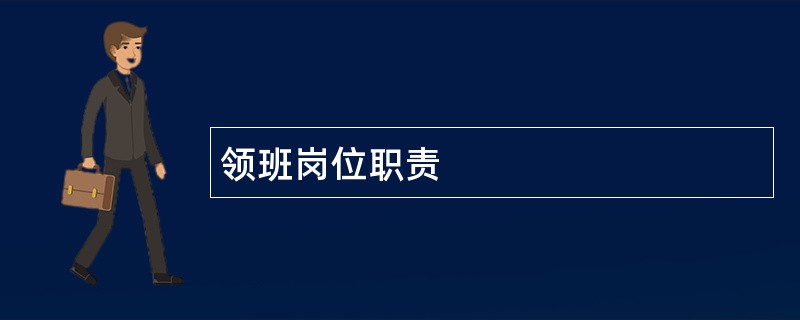 领班岗位职责